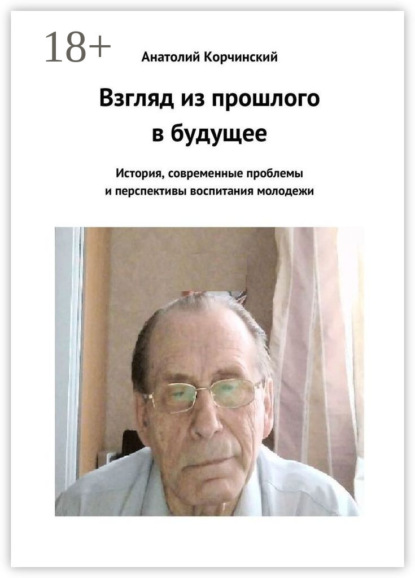 18+

Анатолий Корчинский

Взгляд из прошлого
в будущее

История, современные проблемы
и перспективы воспитания молодежи